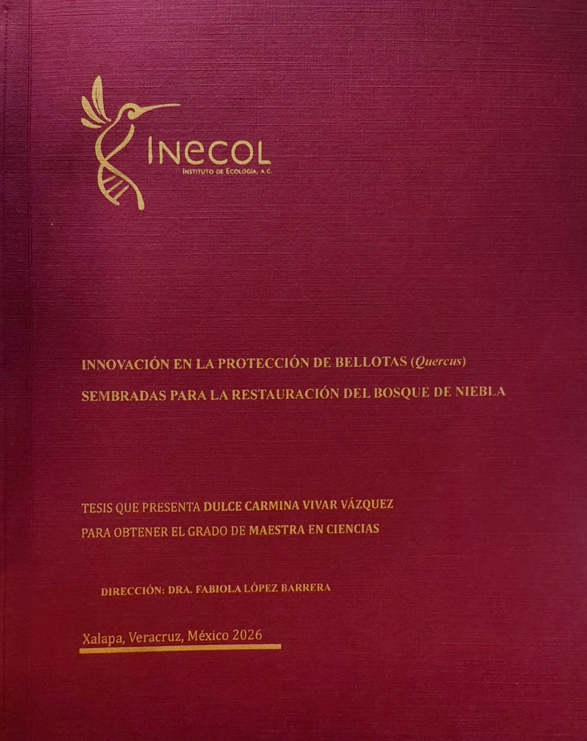 INECOL
INSTITUTO DE ECOLOGÍA, A.C.

INNOVACIÓN EN LA PROTECCIÓN DE BELLOTAS (Quercus)
SEMBRADAS PARA LA RESTAURACIÓN DEL BOSQUE DE NIEBLA

TESIS QUE PRESENTA DULCE CARMINA VIVAR VÁZQUEZ
PARA OBTENER EL GRADO DE MAESTRA EN CIENCIAS

DIRECCIÓN: DRA. FABIOLA LÓPEZ BARRERA

Xalapa, Veracruz, México 2026